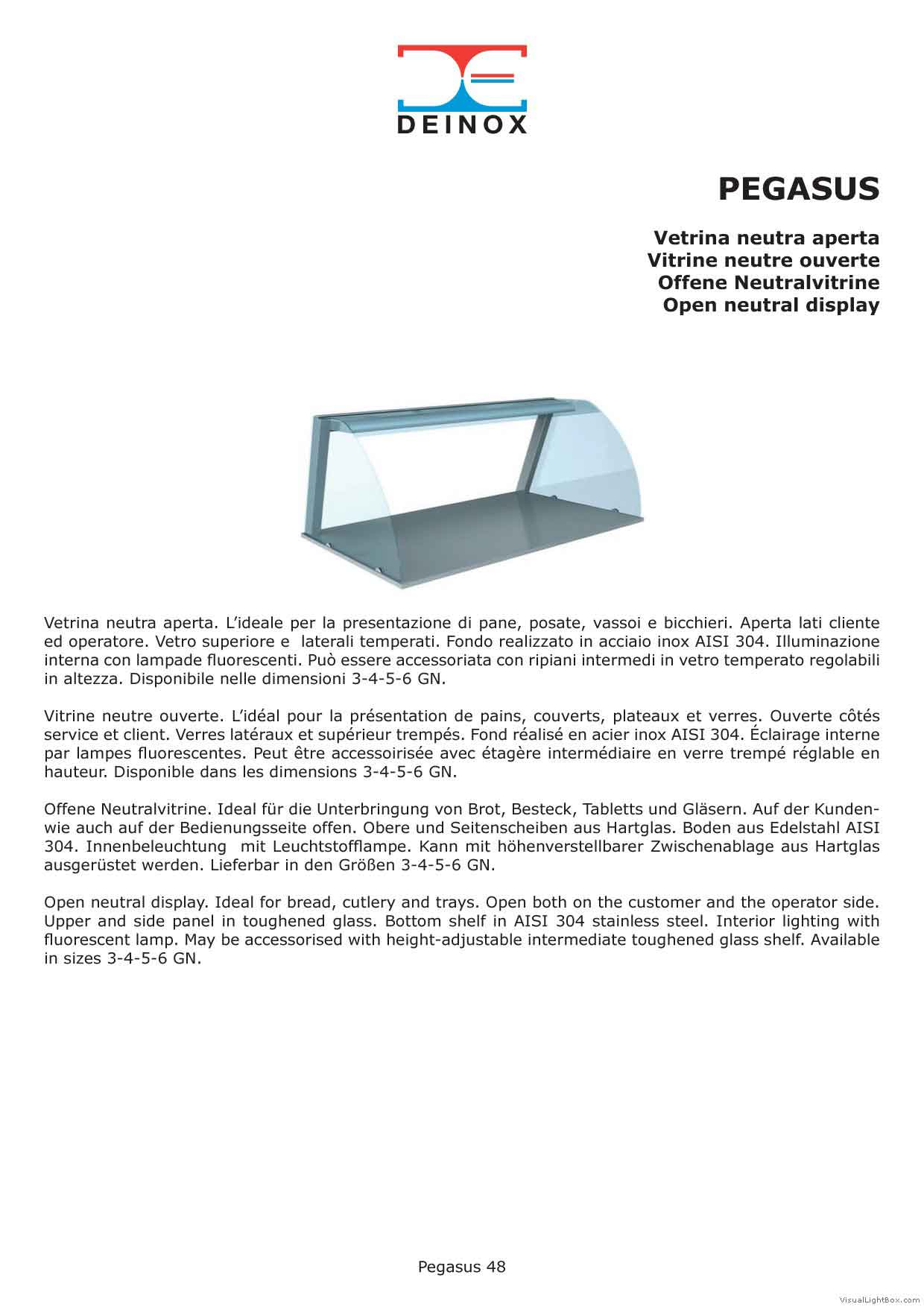 DEINOX

PEGASUS

Vetrina neutra aperta
Vitrine neutre ouverte
Offene Neutralvitrine
Open neutral display

Vetrina neutra aperta. L'ideale per la presentazione di pane, posate, vassoi e bicchieri. Aperta lati cliente ed operatore. Vetro superiore e laterali temperati. Fondo realizzato in acciaio inox AISI 304. Illuminazione interna con lampade fluorescenti. Può essere accessoriata con ripiani intermedi in vetro temperato regolabili in altezza. Disponibile nelle dimensioni 3-4-5-6 GN.

Vitrine neutre ouverte. L'idéal pour la présentation de pains, couverts, plateaux et verres. Ouverte côtés service et client. Verres latéraux et supérieur trempés. Fond réalisé en acier inox AISI 304. Éclairage interne par lampes fluorescentes. Peut être accessoirisée avec étagère intermédiaire en verre trempé réglable en hauteur. Disponible dans les dimensions 3-4-5-6 GN.

Offene Neutralvitrine. Ideal für die Unterbringung von Brot, Besteck, Tabletts und Gläsern. Auf der Kunden- wie auch auf der Bedienungsseite offen. Obere und Seitenscheiben aus Hartglas. Boden aus Edelstahl AISI 304. Innenbeleuchtung mit Leuchtstofflampe. Kann mit höhenverstellbarer Zwischenablage aus Hartglas ausgerüstet werden. Lieferbar in den Größen 3-4-5-6 GN.

Open neutral display. Ideal for bread, cutlery and trays. Open both on the customer and the operator side. Upper and side panel in toughened glass. Bottom shelf in AISI 304 stainless steel. Interior lighting with fluorescent lamp. May be accessorised with height-adjustable intermediate toughened glass shelf. Available in sizes 3-4-5-6 GN.

Pegasus 48

VisualLightBox.com